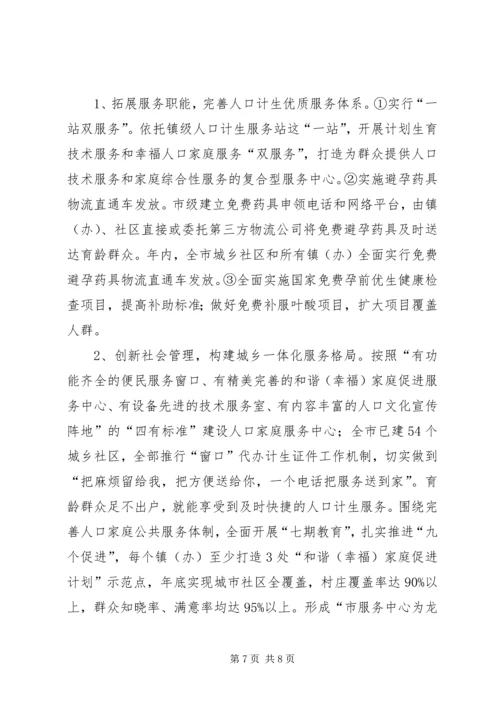 1、拓展服务职能，完善人口计生优质服务体系。①实行“一站双服务”。依托镇级人口计生服务站这“一站”，开展计划生育技术服务和幸福人口家庭服务“双服务”，打造为群众提供人口技术服务和家庭综合性服务的复合型服务中心。②实施避孕药具物流直通车发放。市级建立免费药具申领电话和网络平台，由镇（办）、社区直接或委托第三方物流公司将免费避孕药具及时送达育龄群众。年内，全市城乡社区和所有镇（办）全面实行免费避孕药具物流直通车发放。③全面实施国家免费孕前优生健康检查项目，提高补助标准；做好免费补服叶酸项目，扩大项目覆盖人群。

2、创新社会管理，构建城乡一体化服务格局。按照“有功能齐全的便民服务窗口、有精美完善的和谐（幸福）家庭促进服务中心、有设备先进的技术服务室、有内容丰富的人口文化宣传阵地”的“四有标准”建设人口家庭服务中心；全市已建54个城乡社区，全部推行“窗口”代办计生证件工作机制，切实做到“把麻烦留给我，把方便送给你，一个电话把服务送到家”。育龄群众足不出户，就能享受到及时快捷的人口计生服务。围绕完善人口家庭公共服务体制，全面开展“七期教育”，扎实推进“九个促进”，每个镇（办）至少打造3处“和谐（幸福）家庭促进计划”示范点，年底实现城市社区全覆盖，村庄覆盖率达90%以上，群众知晓率、满意率均达95%以上。形成“市服务中心为龙

第7页 共8页